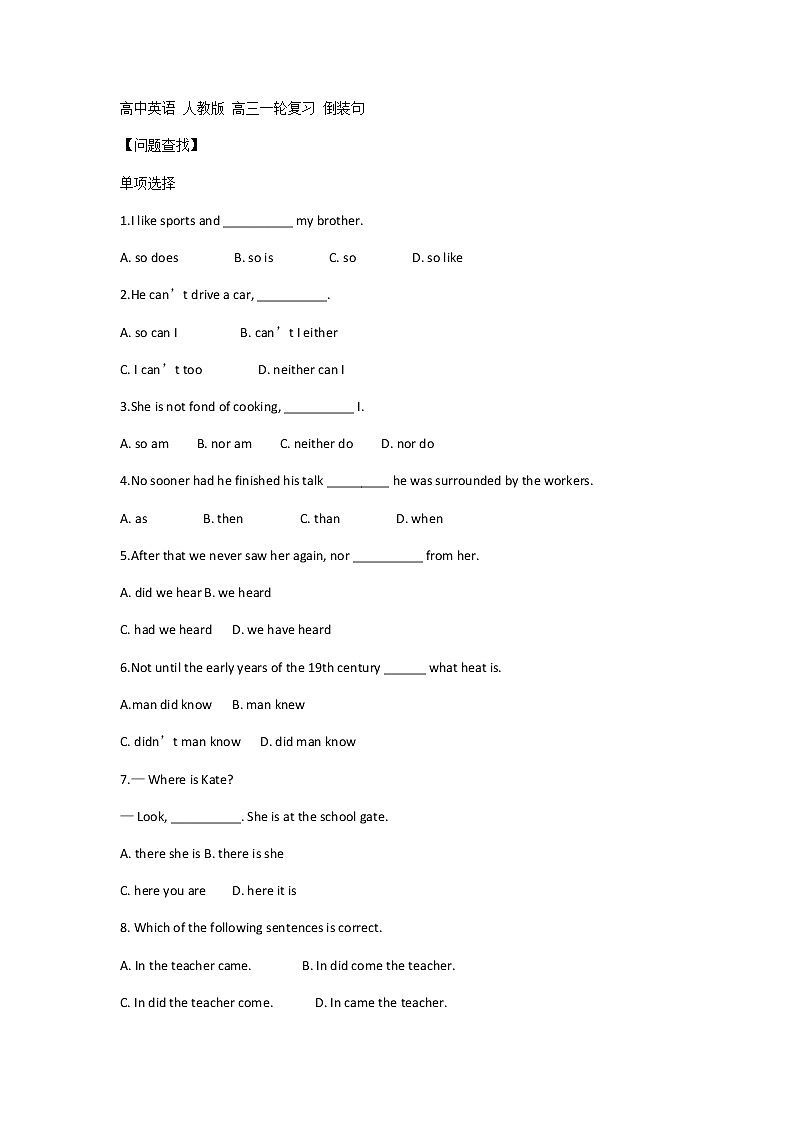 高中英语 人教版 高三一轮复习 倒装句

【问题查找】

单项选择

1.I like sports and __________ my brother.

A. so does B. so is C. so D. so like

2.He can’t drive a car, __________.

A. so can I B. can’t I either

C. I can’t too D. neither can I

3.She is not fond of cooking, __________ I.

A. so am B. nor am C. neither do D. nor do

4.No sooner had he finished his talk _________ he was surrounded by the workers.

A. as B. then C. than D. when

5.After that we never saw her again, nor __________ from her.

A. did we hear B. we heard

C. had we heard D. we have heard

6.Not until the early years of the 19th century ______ what heat is.

A.man did know B. man knew

C. didn’t man know D. did man know

7.— Where is Kate?

— Look, __________. She is at the school gate.

A. there she is B. there is she

C. here you are D. here it is

8. Which of the following sentences is correct.

A. In the teacher came. B. In did come the teacher.

C. In did the teacher come. D. In came the teacher.